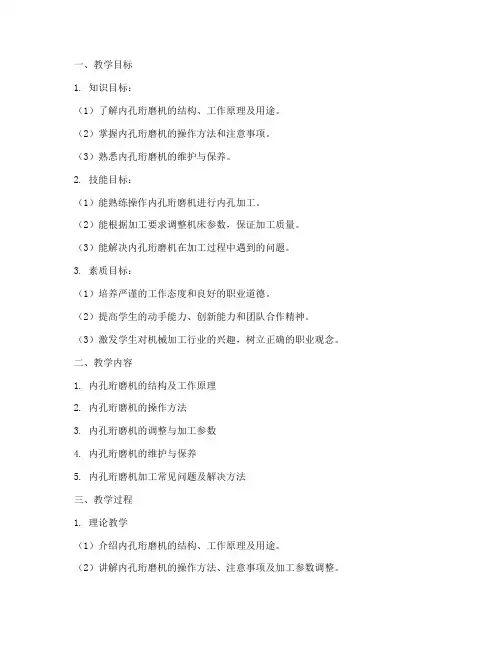 一、教学目标

1. 知识目标：

（1）了解内孔珩磨机的结构、工作原理及用途。

（2）掌握内孔珩磨机的操作方法和注意事项。

（3）熟悉内孔珩磨机的维护与保养。

2. 技能目标：

（1）能熟练操作内孔珩磨机进行内孔加工。

（2）能根据加工要求调整机床参数，保证加工质量。

（3）能解决内孔珩磨机在加工过程中遇到的问题。

3. 素质目标：

（1）培养严谨的工作态度和良好的职业道德。

（2）提高学生的动手能力、创新能力和团队合作精神。

（3）激发学生对机械加工行业的兴趣，树立正确的职业观念。

二、教学内容

1. 内孔珩磨机的结构及工作原理

2. 内孔珩磨机的操作方法

3. 内孔珩磨机的调整与加工参数

4. 内孔珩磨机的维护与保养

5. 内孔珩磨机加工常见问题及解决方法

三、教学过程

1. 理论教学

（1）介绍内孔珩磨机的结构、工作原理及用途。

（2）讲解内孔珩磨机的操作方法、注意事项及加工参数调整。